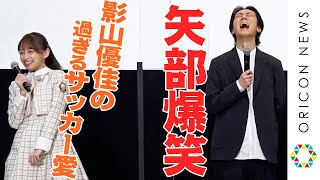 矢部爆笑

影山優佳の過ぎるサッカー愛

ORICON NEWS